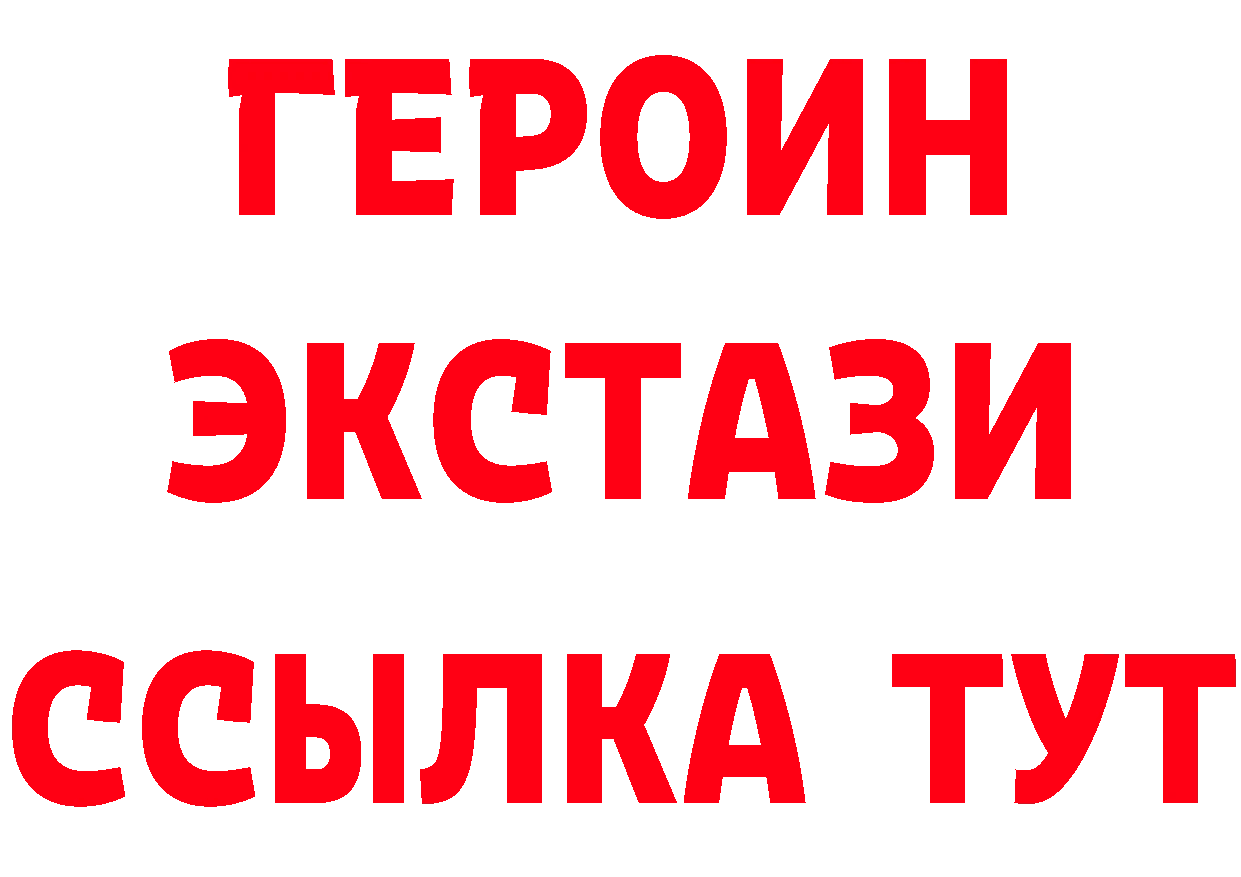 ГЕРОИН
ЭКСТАЗИ
ССЫЛКА ТУТ